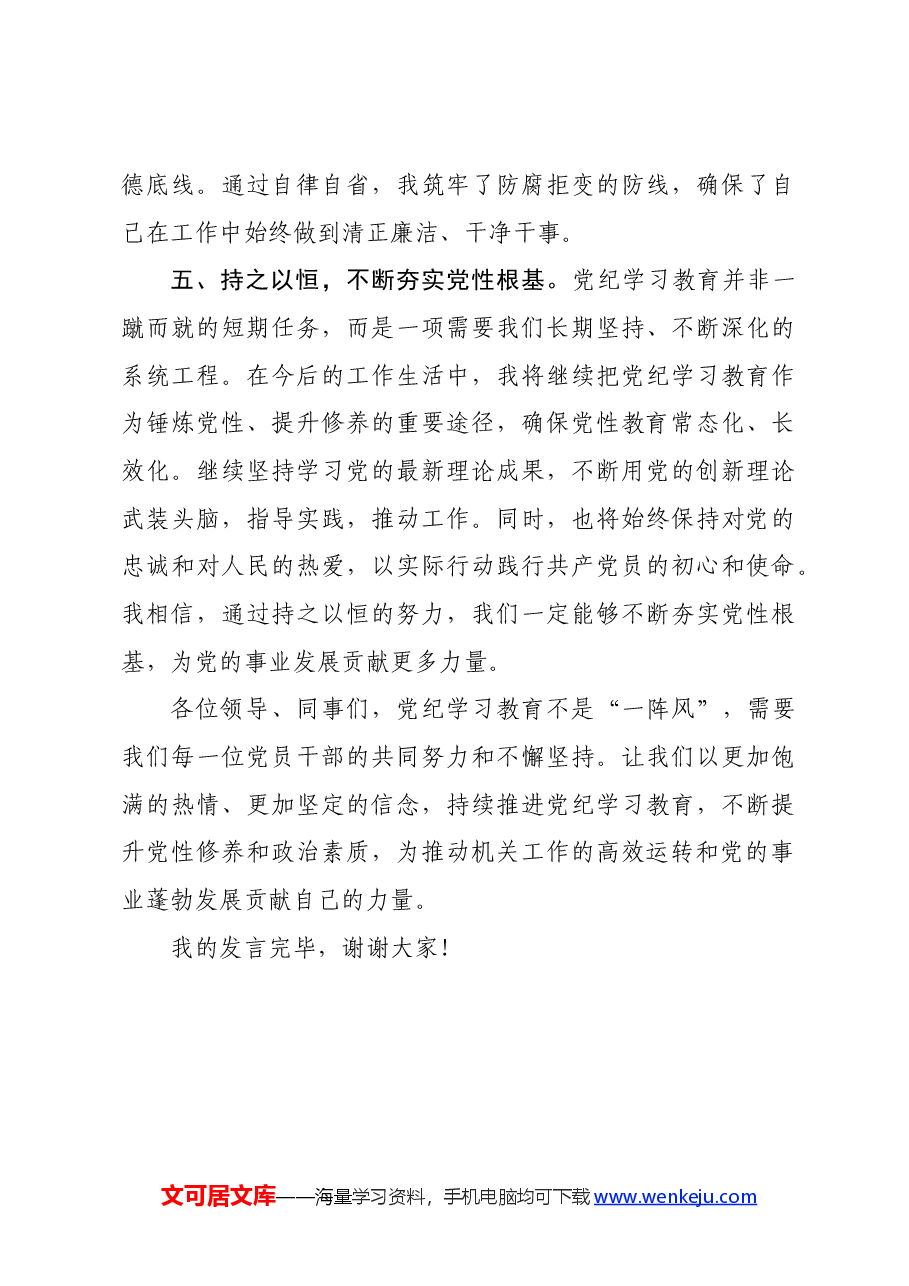 德底线。通过自律自省，我筑牢了防腐拒变的防线，确保了自己在工作中始终做到清正廉洁、干净干事。

五、持之以恒，不断夯实党性根基。党纪学习教育并非一蹴而就的短期任务，而是一项需要我们长期坚持、不断深化的系统工程。在今后的工作生活中，我将继续把党纪学习教育作为锤炼党性、提升修养的重要途径，确保党性教育常态化、长效化。继续坚持学习党的最新理论成果，不断用党的创新理论武装头脑，指导实践，推动工作。同时，也将始终保持对党的忠诚和对人民的热爱，以实际行动践行共产党员的初心和使命。我相信，通过持之以恒的努力，我们一定能够不断夯实党性根基，为党的事业发展贡献更多力量。

各位领导、同事们，党纪学习教育不是“一阵风”，需要我们每一位党员干部的共同努力和不懈坚持。让我们以更加饱满的热情、更加坚定的信念，持续推进党纪学习教育，不断提升党性修养和政治素质，为推动机关工作的高效运转和党的事业蓬勃发展贡献自己的力量。

我的发言完毕，谢谢大家！

文可居文库——海量学习资料，手机电脑均可下载www.wenkeju.com